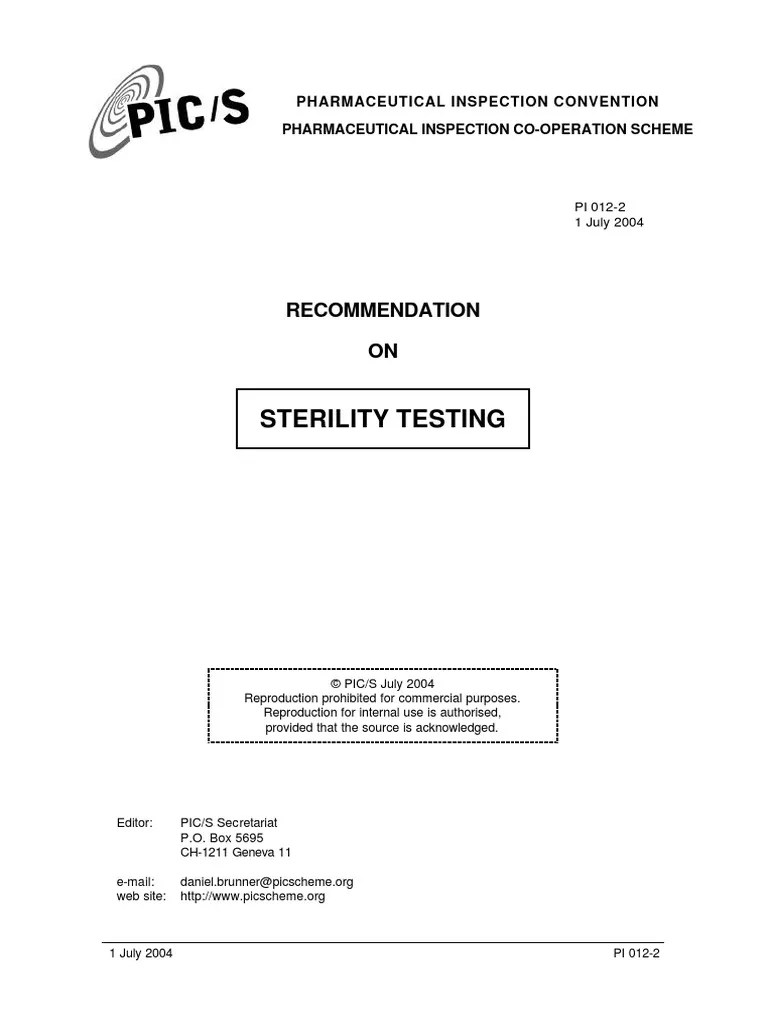 PIC/S

PHARMACEUTICAL INSPECTION CONVENTION
PHARMACEUTICAL INSPECTION CO-OPERATION SCHEME

PI 012-2
1 July 2004

RECOMMENDATION

ON

STERILITY TESTING

© PIC/S July 2004
Reproduction prohibited for commercial purposes.
Reproduction for internal use is authorised,
provided that the source is acknowledged.

Editor: PIC/S Secretariat
P.O. Box 5695
CH-1211 Geneva 11

e-mail: daniel.brunner@picscheme.org
web site: http://www.picscheme.org

1 July 2004 PI 012-2